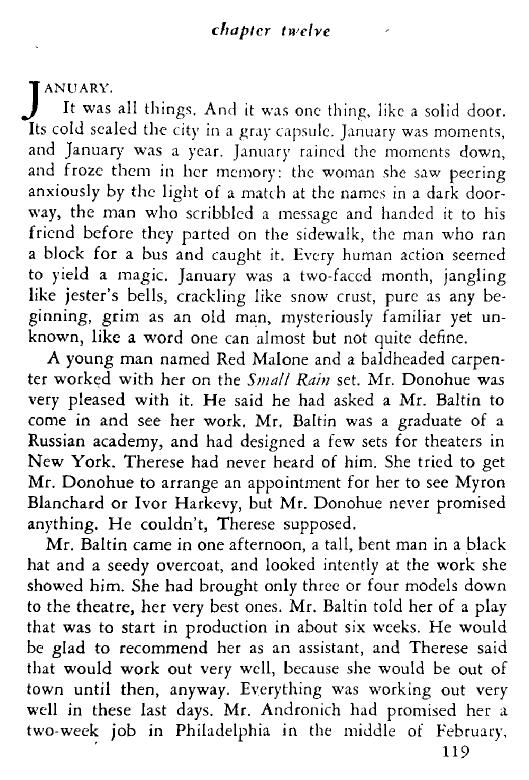 chapter twelve

JANUARY.

It was all things. And it was one thing, like a solid door. Its cold sealed the city in a gray capsule. January was moments, and January was a year. January rained the moments down, and froze them in her memory: the woman she saw peering anxiously by the light of a match at the names in a dark doorway, the man who scribbled a message and handed it to his friend before they parted on the sidewalk, the man who ran a block for a bus and caught it. Every human action seemed to yield a magic. January was a two-faced month, jangling like jester's bells, crackling like snow crust, pure as any beginning, grim as an old man, mysteriously familiar yet unknown, like a word one can almost but not quite define.

A young man named Red Malone and a baldheaded carpenter worked with her on the Small Rain set. Mr. Donohue was very pleased with it. He said he had asked a Mr. Baltin to come in and see her work. Mr. Baltin was a graduate of a Russian academy, and had designed a few sets for theaters in New York. Therese had never heard of him. She tried to get Mr. Donohue to arrange an appointment for her to see Myron Blanchard or Ivor Harkevy, but Mr. Donohue never promised anything. He couldn't, Therese supposed.

Mr. Baltin came in one afternoon, a tall, bent man in a black hat and a seedy overcoat, and looked intently at the work she showed him. She had brought only three or four models down to the theatre, her very best ones. Mr. Baltin told her of a play that was to start in production in about six weeks. He would be glad to recommend her as an assistant, and Therese said that would work out very well, because she would be out of town until then, anyway. Everything was working out very well in these last days. Mr. Andronich had promised her a two-week job in Philadelphia in the middle of February,

119